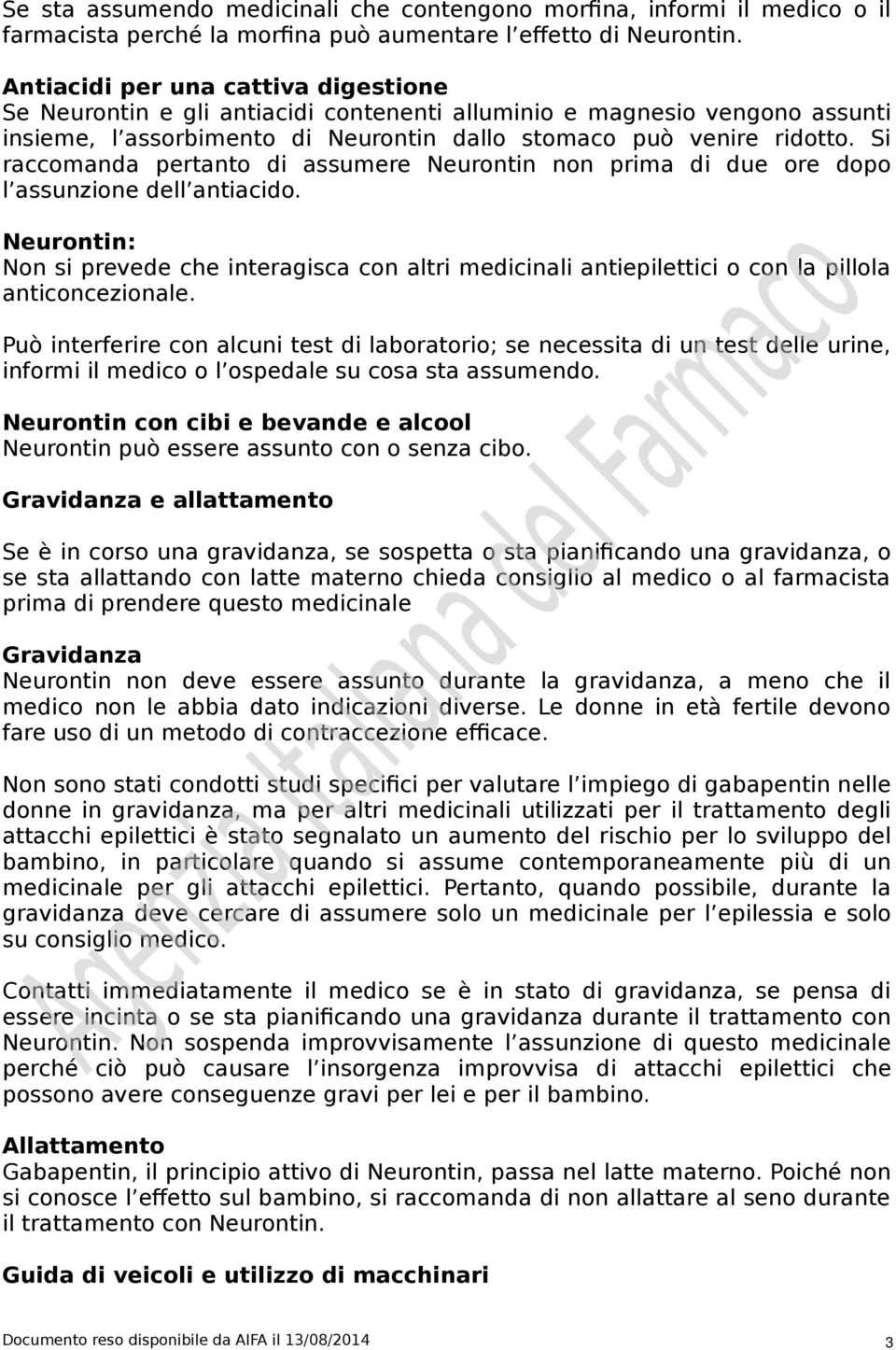 Se sta assumendo medicinali che contengono morfina, informi il medico o il farmacista perché la morfina può aumentare l'effetto di Neurontin.

Antiacidi per una cattiva digestione
Se Neurontin e gli antiacidi contenenti alluminio e magnesio vengono assunti insieme, l'assorbimento di Neurontin dallo stomaco può venire ridotto. Si raccomanda pertanto di assumere Neurontin non prima di due ore dopo l'assunzione dell'antiacido.

Neurontin:
Non si prevede che interagisca con altri medicinali antiepilettici o con la pillola anticoncezionale.

Può interferire con alcuni test di laboratorio; se necessita di un test delle urine, informi il medico o l'ospedale su cosa sta assumendo.

Neurontin con cibi e bevande e alcool
Neurontin può essere assunto con o senza cibo.

Gravidanza e allattamento

Se è in corso una gravidanza, se sospetta o sta pianificando una gravidanza, o se sta allattando con latte materno chieda consiglio al medico o al farmacista prima di prendere questo medicinale

Gravidanza
Neurontin non deve essere assunto durante la gravidanza, a meno che il medico non le abbia dato indicazioni diverse. Le donne in età fertile devono fare uso di un metodo di contraccezione efficace.

Non sono stati condotti studi specifici per valutare l'impiego di gabapentin nelle donne in gravidanza, ma per altri medicinali utilizzati per il trattamento degli attacchi epilettici è stato segnalato un aumento del rischio per lo sviluppo del bambino, in particolare quando si assume contemporaneamente più di un medicinale per gli attacchi epilettici. Pertanto, quando possibile, durante la gravidanza deve cercare di assumere solo un medicinale per l'epilessia e solo su consiglio medico.

Contatti immediatamente il medico se è in stato di gravidanza, se pensa di essere incinta o se sta pianificando una gravidanza durante il trattamento con Neurontin. Non sospenda improvvisamente l'assunzione di questo medicinale perché ciò può causare l'insorgenza improvvisa di attacchi epilettici che possono avere conseguenze gravi per lei e per il bambino.

Allattamento
Gabapentin, il principio attivo di Neurontin, passa nel latte materno. Poiché non si conosce l'effetto sul bambino, si raccomanda di non allattare al seno durante il trattamento con Neurontin.

Guida di veicoli e utilizzo di macchinari

Agenzia Italiana del Farmaco

Documento reso disponibile da AIFA il 13/08/2014 3